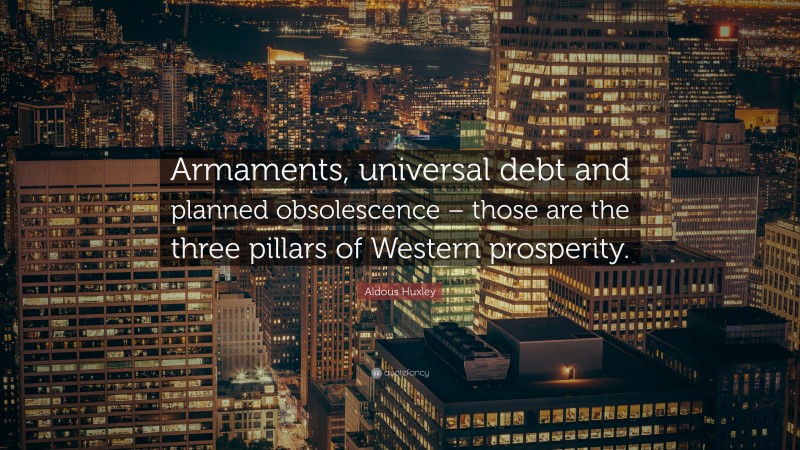 Armaments, universal debt and planned obsolescence – those are the three pillars of Western prosperity.

Aldous Huxley

quotefancy